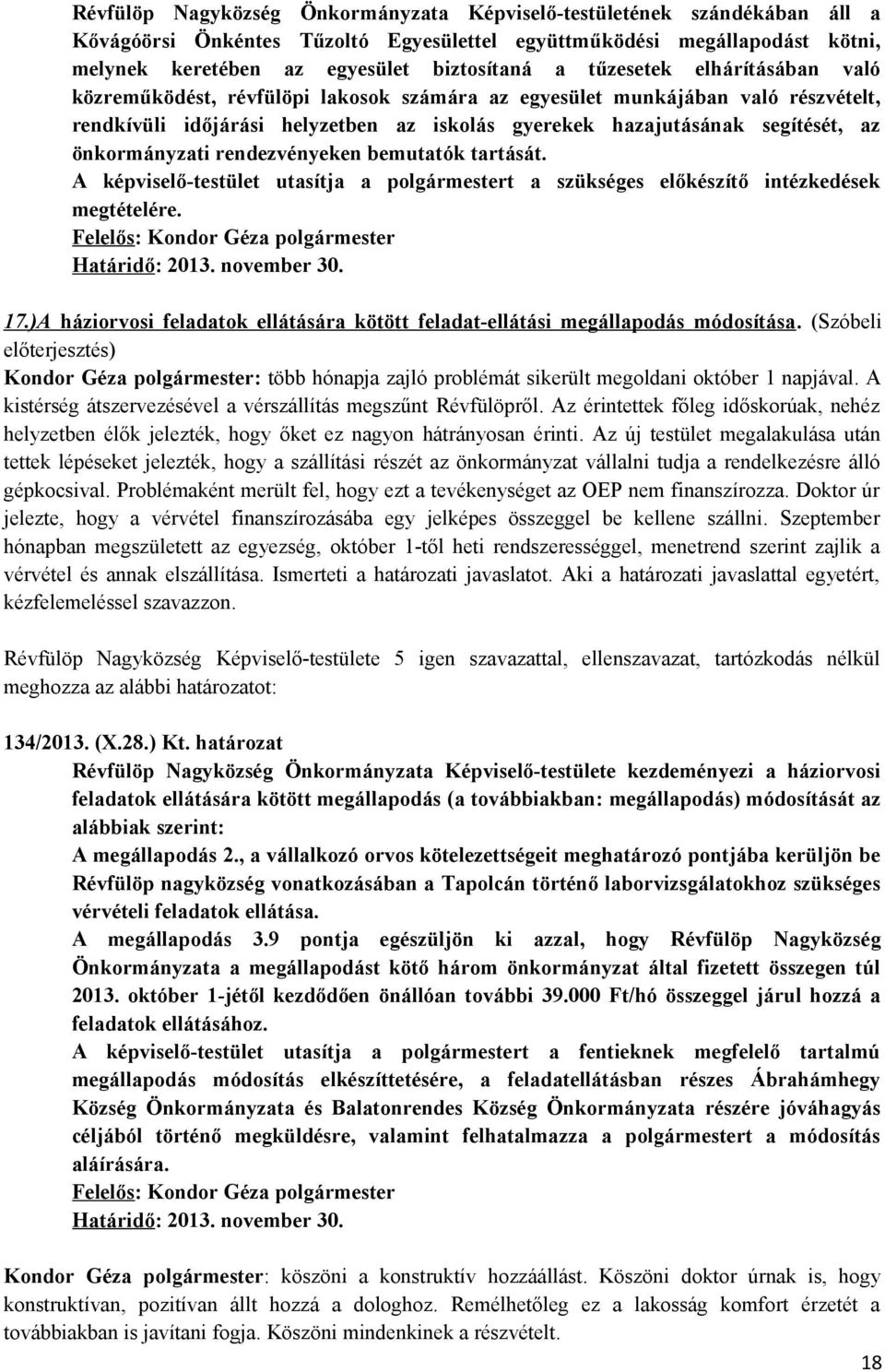 Révfülöp Nagyközség Önkormányzata Képviselő-testületének szándékában áll a Kővágóörsi Önkéntes Tűzoltó Egyesülettel együttműködési megállapodást kötni, melynek keretében az egyesület biztosítaná a tűzesetek elhárításában való közreműködést, révfülöpi lakosok számára az egyesület munkájában való részvételt, rendkívüli időjárási helyzetben az iskolás gyerekek hazajutásának segítését, az önkormányzati rendezvényeken bemutatók tartását.
A képviselő-testület utasítja a polgármestert a szükséges előkészítő intézkedések megtételére.
Felelős: Kondor Géza polgármester
Határidő: 2013. november 30.

17.)A háziorvosi feladatok ellátására kötött feladat-ellátási megállapodás módosítása. (Szóbeli előterjesztés)
Kondor Géza polgármester: több hónapja zajló problémát sikerült megoldani október 1 napjával. A kistérség átszervezésével a vérszállítás megszűnt Révfülöpről. Az érintettek főleg időskorúak, nehéz helyzetben élők jelezték, hogy őket ez nagyon hátrányosan érinti. Az új testület megalakulása után tettek lépéseket jelezték, hogy a szállítási részét az önkormányzat vállalni tudja a rendelkezésre álló gépkocsival. Problémaként merült fel, hogy ezt a tevékenységet az OEP nem finanszírozza. Doktor úr jelezte, hogy a vérvétel finanszírozásába egy jelképes összeggel be kellene szállni. Szeptember hónapban megszületett az egyezség, október 1-től heti rendszerességgel, menetrend szerint zajlik a vérvétel és annak elszállítása. Ismerteti a határozati javaslatot. Aki a határozati javaslattal egyetért, kézfelemeléssel szavazzon.

Révfülöp Nagyközség Képviselő-testülete 5 igen szavazattal, ellenszavazat, tartózkodás nélkül meghozza az alábbi határozatot:

134/2013. (X.28.) Kt. határozat
Révfülöp Nagyközség Önkormányzata Képviselő-testülete kezdeményezi a háziorvosi feladatok ellátására kötött megállapodás (a továbbiakban: megállapodás) módosítását az alábbiak szerint:
A megállapodás 2., a vállalkozó orvos kötelezettségeit meghatározó pontjába kerüljön be Révfülöp nagyközség vonatkozásában a Tapolcán történő laborvizsgálatokhoz szükséges vérvételi feladatok ellátása.
A megállapodás 3.9 pontja egészüljön ki azzal, hogy Révfülöp Nagyközség Önkormányzata a megállapodást kötő három önkormányzat által fizetett összegen túl 2013. október 1-jétől kezdődően önállóan további 39.000 Ft/hó összeggel járul hozzá a feladatok ellátásához.
A képviselő-testület utasítja a polgármestert a fentieknek megfelelő tartalmú megállapodás módosítás elkészíttetésére, a feladatellátásban részes Ábrahámhegy Község Önkormányzata és Balatonrendes Község Önkormányzata részére jóváhagyás céljából történő megküldésre, valamint felhatalmazza a polgármestert a módosítás aláírására.
Felelős: Kondor Géza polgármester
Határidő: 2013. november 30.

Kondor Géza polgármester: köszöni a konstruktív hozzáállást. Köszöni doktor úrnak is, hogy konstruktívan, pozitívan állt hozzá a dologhoz. Remélhetőleg ez a lakosság komfort érzetét a továbbiakban is javítani fogja. Köszöni mindenkinek a részvételt.

18